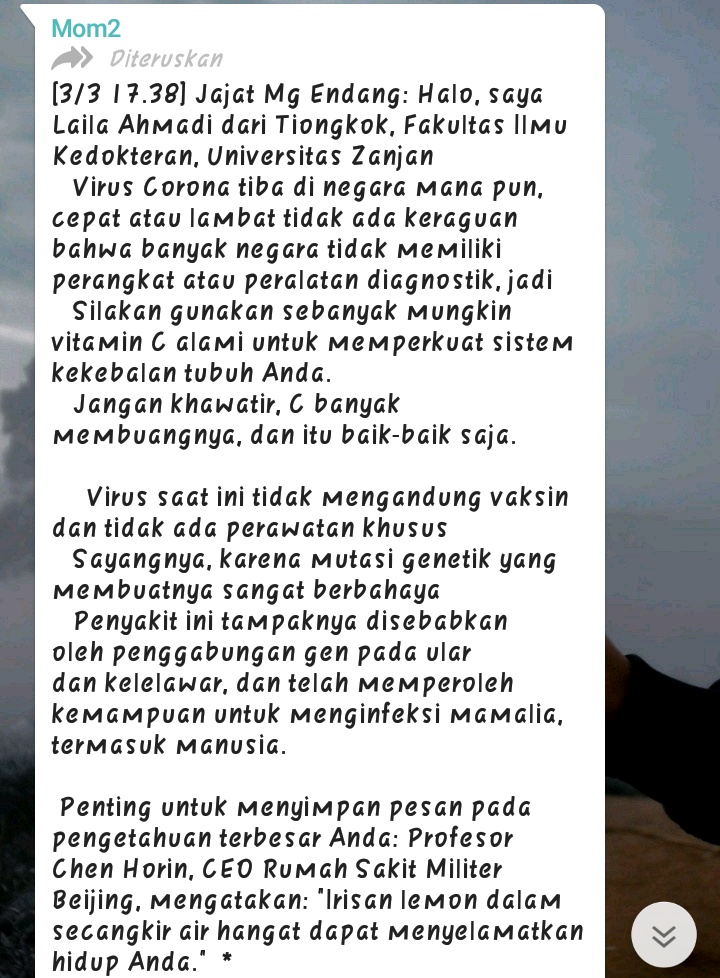 Mom2

Diteruskan

[3/3 17.38] Jajat Mg Endang: Halo, saya Laila Ahmadi dari Tiongkok, Fakultas Ilmu Kedokteran, Universitas Zanjan

Virus Corona tiba di negara mana pun, cepat atau lambat tidak ada keraguan bahwa banyak negara tidak memiliki perangkat atau peralatan diagnostik, jadi

Silakan gunakan sebanyak mungkin vitamin C alami untuk memperkuat sistem kekebalan tubuh Anda.

Jangan khawatir, C banyak membuangnya, dan itu baik-baik saja.

Virus saat ini tidak mengandung vaksin dan tidak ada perawatan khusus

Sayangnya, karena mutasi genetik yang membuatnya sangat berbahaya

Penyakit ini tampaknya disebabkan oleh penggabungan gen pada ular dan kelelawar, dan telah memperoleh kemampuan untuk menginfeksi mamalia, termasuk manusia.

Penting untuk menyimpan pesan pada pengetahuan terbesar Anda: Profesor Chen Horin, CEO Rumah Sakit Militer Beijing, mengatakan: "Irisan lemon dalam secangkir air hangat dapat menyelamatkan hidup Anda." *